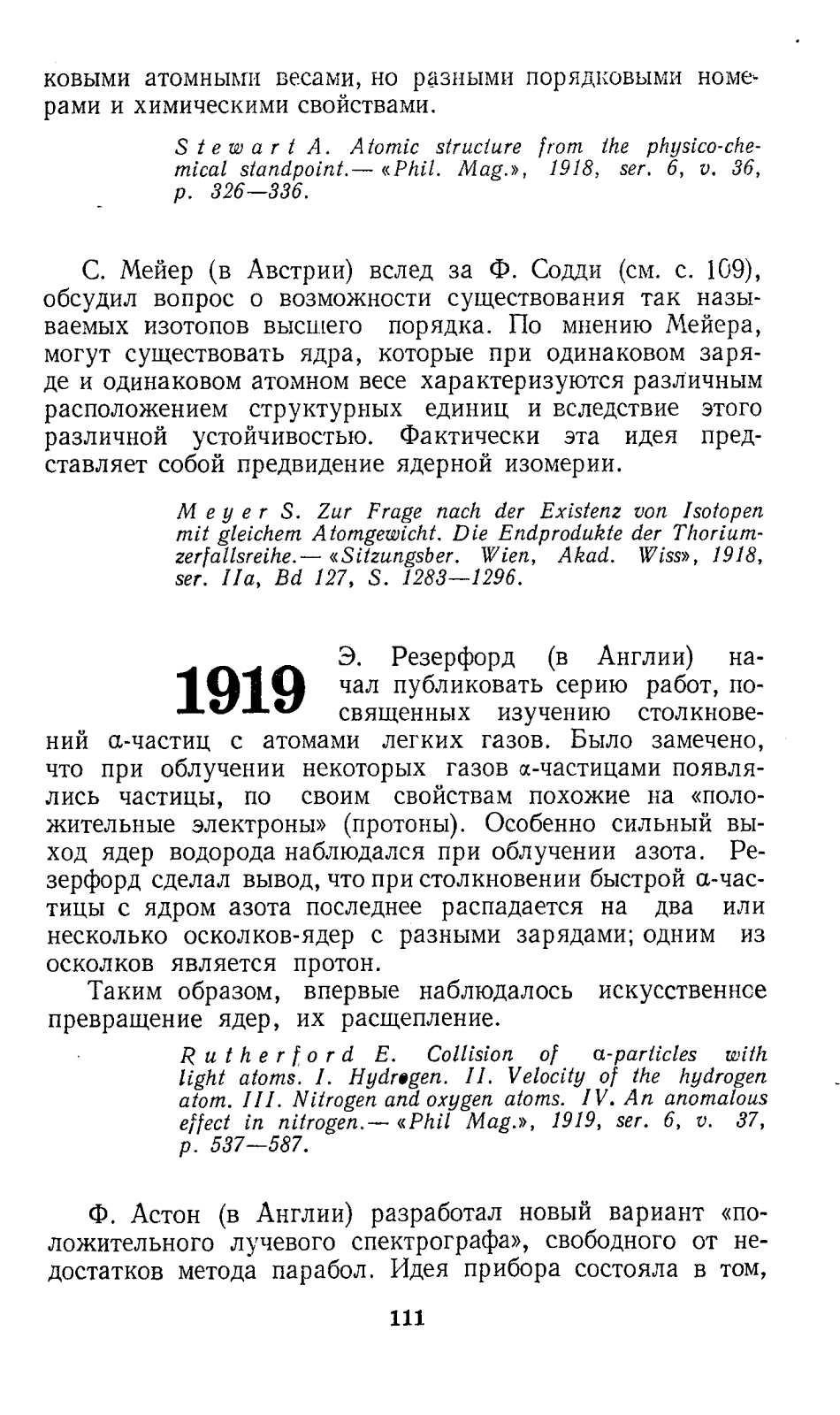 ковыми атомными весами, но разными порядковыми номерами и химическими свойствами.

Stewart A. Atomic structure from the physico-chemical standpoint.— «Phil. Mag.», 1918, ser. 6, v. 36, p. 326—336.

С. Мейер (в Австрии) вслед за Ф. Содди (см. с. 109), обсудил вопрос о возможности существования так называемых изотопов высшего порядка. По мнению Мейера, могут существовать ядра, которые при одинаковом заряде и одинаковом атомном весе характеризуются различным расположением структурных единиц и вследствие этого различной устойчивостью. Фактически эта идея представляет собой предвидение ядерной изомерии.

Meyer S. Zur Frage nach der Existenz von Isotopen mit gleichem Atomgewicht. Die Endprodukte der Thoriumzerfallsreihe.— «Sitzungsber. Wien, Akad. Wiss», 1918, ser. IIa, Bd 127, S. 1283—1296.

1919

Э. Резерфорд (в Англии) начал публиковать серию работ, посвященных изучению столкновений α-частиц с атомами легких газов. Было замечено, что при облучении некоторых газов α-частицами появлялись частицы, по своим свойствам похожие на «положительные электроны» (протоны). Особенно сильный выход ядер водорода наблюдался при облучении азота. Резерфорд сделал вывод, что при столкновении быстрой α-частицы с ядром азота последнее распадается на два или несколько осколков-ядер с разными зарядами; одним из осколков является протон.

Таким образом, впервые наблюдалось искусственнсе превращение ядер, их расщепление.

Rutherford E. Collision of α-particles with light atoms. I. Hydrogen. II. Velocity of the hydrogen atom. III. Nitrogen and oxygen atoms. IV. An anomalous effect in nitrogen.— «Phil Mag.», 1919, ser. 6, v. 37, p. 537—587.

Ф. Астон (в Англии) разработал новый вариант «положительного лучевого спектрографа», свободного от недостатков метода парабол. Идея прибора состояла в том,

111